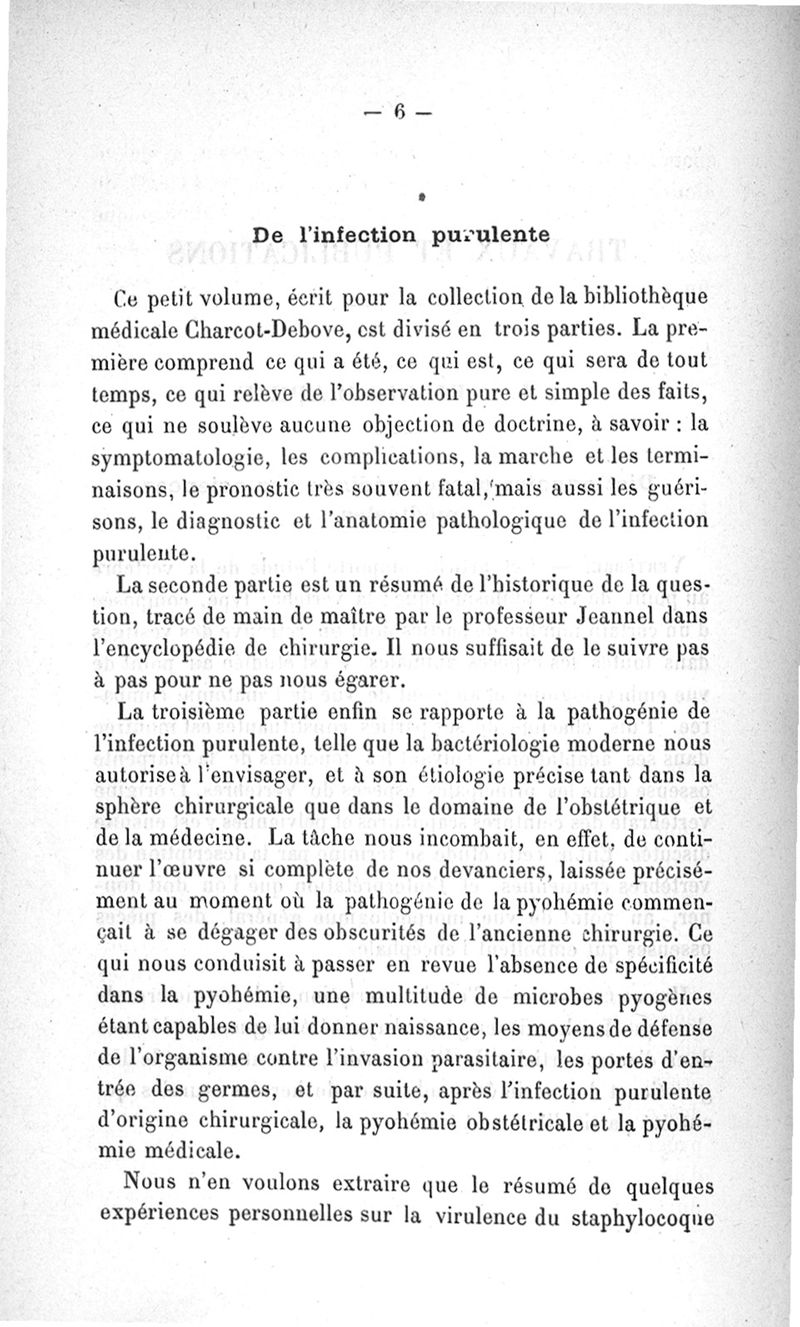 — 6 —

De l'infection purulente

Ce petit volume, écrit pour la collection de la bibliothèque médicale Charcot-Debove, est divisé en trois parties. La première comprend ce qui a été, ce qui est, ce qui sera de tout temps, ce qui relève de l'observation pure et simple des faits, ce qui ne soulève aucune objection de doctrine, à savoir : la symptomatologie, les complications, la marche et les terminaisons, le pronostic très souvent fatal, mais aussi les guérisons, le diagnostic et l'anatomie pathologique de l'infection purulente.

La seconde partie est un résumé de l'historique de la question, tracé de main de maître par le professeur Jeannel dans l'encyclopédie de chirurgie. Il nous suffisait de le suivre pas à pas pour ne pas nous égarer.

La troisième partie enfin se rapporte à la pathogénie de l'infection purulente, telle que la bactériologie moderne nous autorise à l'envisager, et à son étiologie précise tant dans la sphère chirurgicale que dans le domaine de l'obstétrique et de la médecine. La tâche nous incombait, en effet, de continuer l'œuvre si complète de nos devanciers, laissée précisément au moment où la pathogénie de la pyohémie commençait à se dégager des obscurités de l'ancienne chirurgie. Ce qui nous conduisit à passer en revue l'absence de spécificité dans la pyohémie, une multitude de microbes pyogènes étant capables de lui donner naissance, les moyens de défense de l'organisme contre l'invasion parasitaire, les portes d'entrée des germes, et par suite, après l'infection purulente d'origine chirurgicale, la pyohémie obstétricale et la pyohémie médicale.

Nous n'en voulons extraire que le résumé de quelques expériences personnelles sur la virulence du staphylocoque